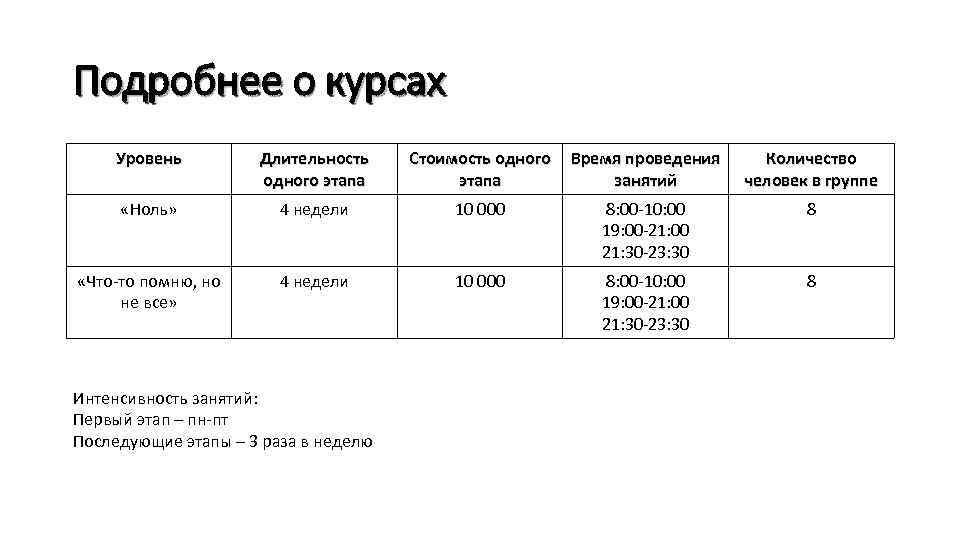 Подробнее о курсах

| Уровень | Длительность одного этапа | Стоимость одного этапа | Время проведения занятий | Количество человек в группе |
|---|---|---|---|---|
| «Ноль» | 4 недели | 10 000 | 8:00-10:00 19:00-21:00 21:30-23:30 | 8 |
| «Что-то помню, но не все» | 4 недели | 10 000 | 8:00-10:00 19:00-21:00 21:30-23:30 | 8 |

Интенсивность занятий:
Первый этап – пн-пт
Последующие этапы – 3 раза в неделю